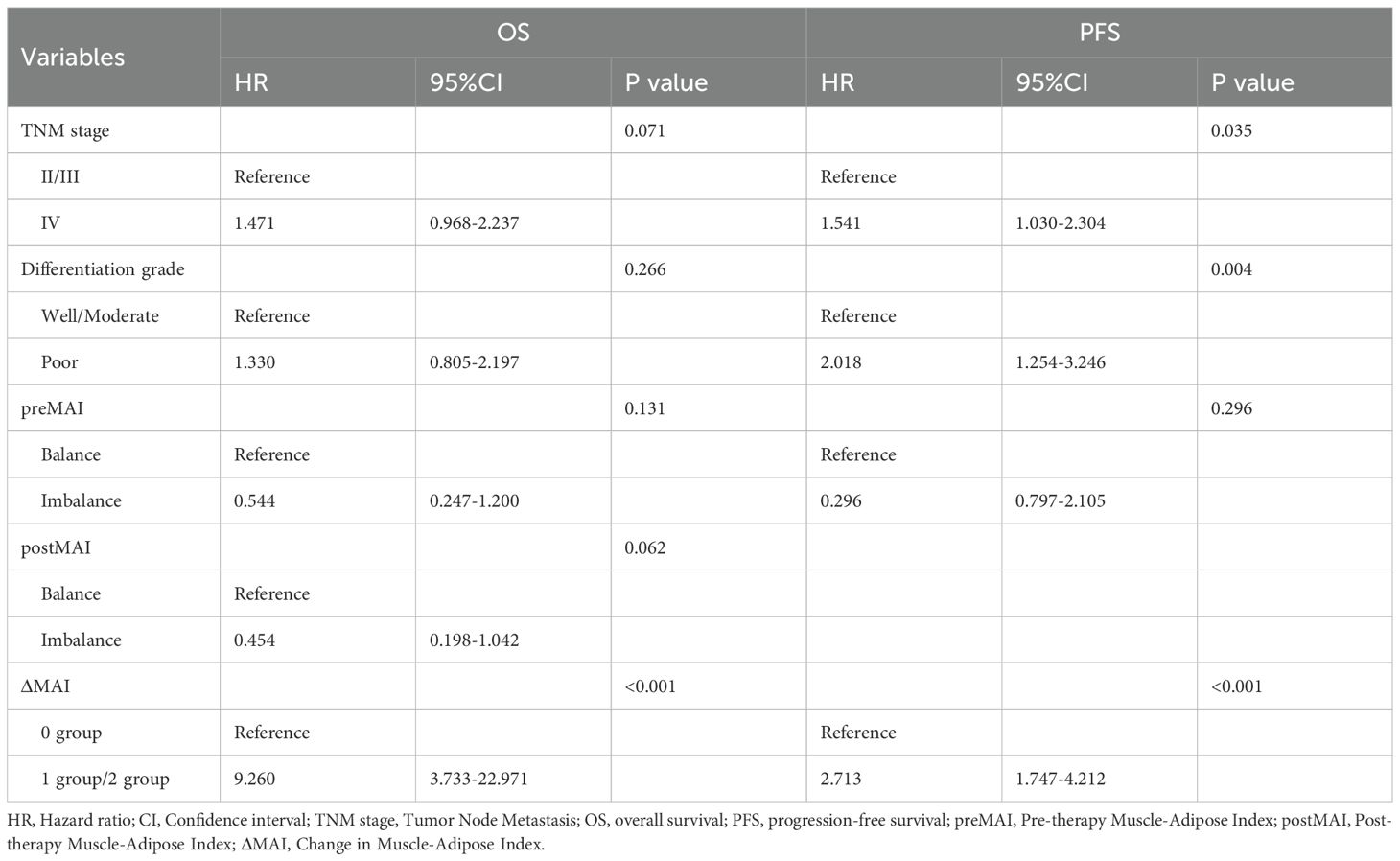 | Variables | OS | | | PFS | | |
|---|---|---|---|---|---|---|
| | HR | 95%CI | P value | HR | 95%CI | P value |
| TNM stage | | | 0.071 | | | 0.035 |
| II/III | Reference | | | Reference | | |
| IV | 1.471 | 0.968-2.237 | | 1.541 | 1.030-2.304 | |
| Differentiation grade | | | 0.266 | | | 0.004 |
| Well/Moderate | Reference | | | Reference | | |
| Poor | 1.330 | 0.805-2.197 | | 2.018 | 1.254-3.246 | |
| preMAI | | | 0.131 | | | 0.296 |
| Balance | Reference | | | Reference | | |
| Imbalance | 0.544 | 0.247-1.200 | | 0.296 | 0.797-2.105 | |
| postMAI | | | 0.062 | | | |
| Balance | Reference | | | | | |
| Imbalance | 0.454 | 0.198-1.042 | | | | |
| ΔMAI | | | <0.001 | | | <0.001 |
| 0 group | Reference | | | Reference | | |
| 1 group/2 group | 9.260 | 3.733-22.971 | | 2.713 | 1.747-4.212 | |

HR, Hazard ratio; CI, Confidence interval; TNM stage, Tumor Node Metastasis; OS, overall survival; PFS, progression-free survival; preMAI, Pre-therapy Muscle-Adipose Index; postMAI, Post-therapy Muscle-Adipose Index; ΔMAI, Change in Muscle-Adipose Index.